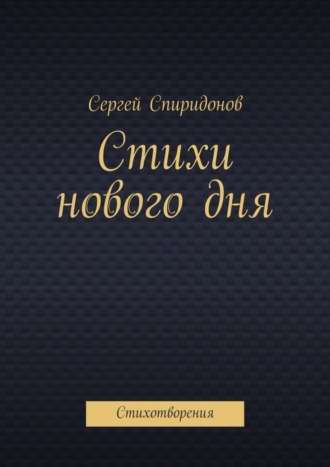 Сергей Спиридонов

Стихи нового дня

Стихотворения